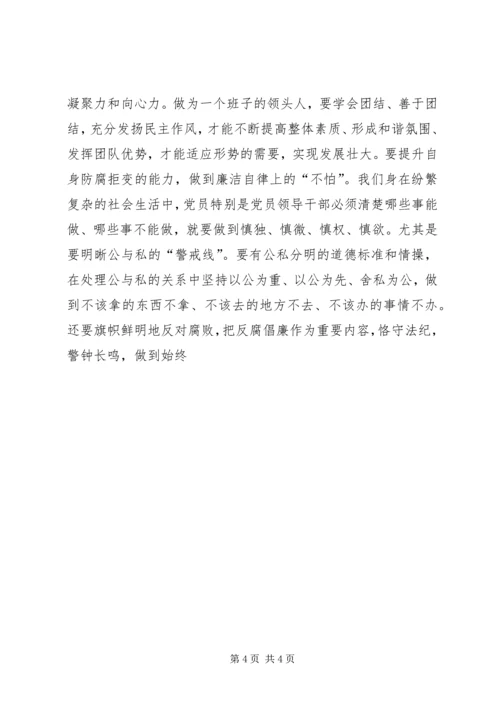 凝聚力和向心力。做为一个班子的领头人，要学会团结、善于团结，充分发扬民主作风，才能不断提高整体素质、形成和谐氛围、发挥团队优势，才能适应形势的需要，实现发展壮大。要提升自身防腐拒变的能力，做到廉洁自律上的“不怕”。我们身在纷繁复杂的社会生活中，党员特别是党员领导干部必须清楚哪些事能做、哪些事不能做，就要做到慎独、慎微、慎权、慎欲。尤其是要明晰公与私的“警戒线”。要有公私分明的道德标准和情操，在处理公与私的关系中坚持以公为重、以公为先、舍私为公，做到不该拿的东西不拿、不该去的地方不去、不该办的事情不办。还要旗帜鲜明地反对腐败，把反腐倡廉作为重要内容，恪守法纪，警钟长鸣，做到始终

第 4 页 共 4 页